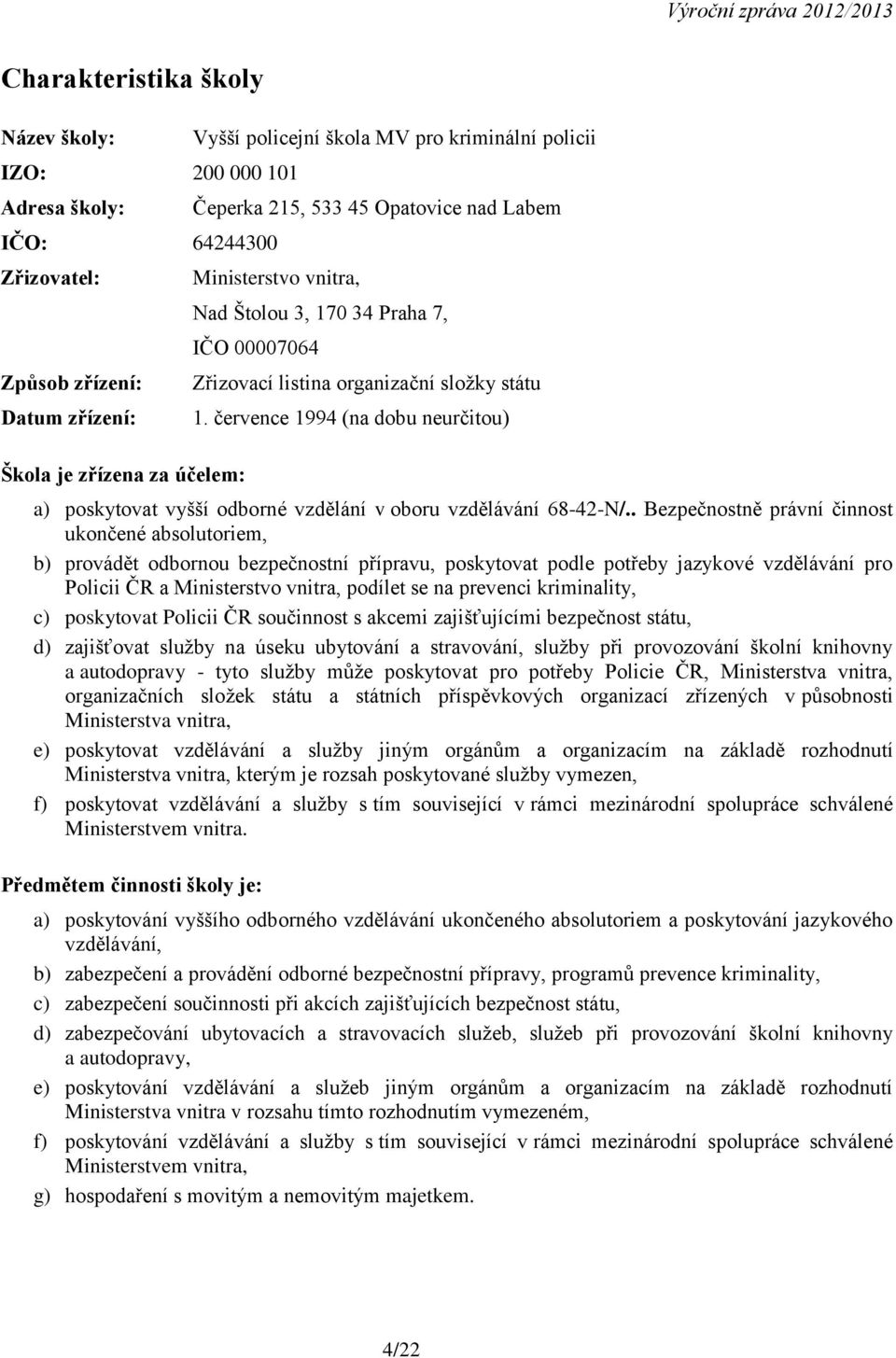 Výroční zpráva 2012/2013

Charakteristika školy

Název školy: Vyšší policejní škola MV pro kriminální policii

IZO: 200 000 101

Adresa školy: Čeperka 215, 533 45 Opatovice nad Labem

IČO: 64244300

Zřizovatel: Ministerstvo vnitra, Nad Štolou 3, 170 34 Praha 7, IČO 00007064

Způsob zřízení: Zřizovací listina organizační složky státu

Datum zřízení: 1. července 1994 (na dobu neurčitou)

Škola je zřízena za účelem:

a) poskytovat vyšší odborné vzdělání v oboru vzdělávání 68-42-N/.. Bezpečnostně právní činnost ukončené absolutoriem,

b) provádět odbornou bezpečnostní přípravu, poskytovat podle potřeby jazykové vzdělávání pro Policii ČR a Ministerstvo vnitra, podílet se na prevenci kriminality,

c) poskytovat Policii ČR součinnost s akcemi zajišťujícími bezpečnost státu,

d) zajišťovat služby na úseku ubytování a stravování, služby při provozování školní knihovny a autodopravy - tyto služby může poskytovat pro potřeby Policie ČR, Ministerstva vnitra, organizačních složek státu a státních příspěvkových organizací zřízených v působnosti Ministerstva vnitra,

e) poskytovat vzdělávání a služby jiným orgánům a organizacím na základě rozhodnutí Ministerstva vnitra, kterým je rozsah poskytované služby vymezen,

f) poskytovat vzdělávání a služby s tím související v rámci mezinárodní spolupráce schválené Ministerstvem vnitra.

Předmětem činnosti školy je:

a) poskytování vyššího odborného vzdělávání ukončeného absolutoriem a poskytování jazykového vzdělávání,

b) zabezpečení a provádění odborné bezpečnostní přípravy, programů prevence kriminality,

c) zabezpečení součinnosti při akcích zajišťujících bezpečnost státu,

d) zabezpečování ubytovacích a stravovacích služeb, služeb při provozování školní knihovny a autodopravy,

e) poskytování vzdělávání a služeb jiným orgánům a organizacím na základě rozhodnutí Ministerstva vnitra v rozsahu tímto rozhodnutím vymezeném,

f) poskytování vzdělávání a služby s tím související v rámci mezinárodní spolupráce schválené Ministerstvem vnitra,

g) hospodaření s movitým a nemovitým majetkem.

4/22